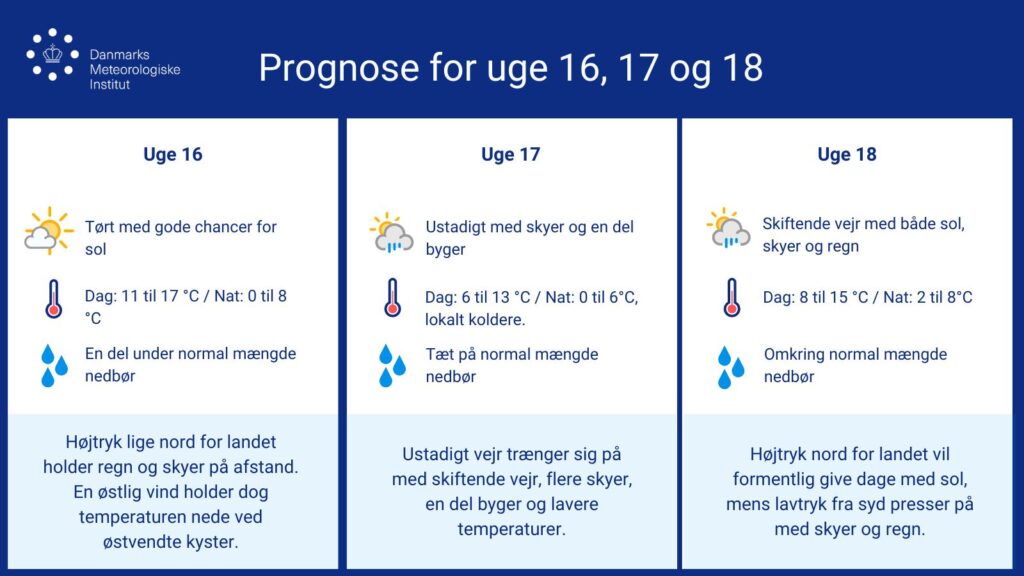 Danmarks Meteorologiske Institut

Prognose for uge 16, 17 og 18

Uge 16

Tørt med gode chancer for sol

Dag: 11 til 17 °C / Nat: 0 til 8 °C

En del under normal mængde nedbør

Højtryk lige nord for landet holder regn og skyer på afstand. En østlig vind holder dog temperaturen nede ved østvendte kyster.

Uge 17

Ustadigt med skyer og en del byger

Dag: 6 til 13 °C / Nat: 0 til 6°C, lokalt koldere.

Tæt på normal mængde nedbør

Ustadigt vejr trænger sig på med skiftende vejr, flere skyer, en del byger og lavere temperaturer.

Uge 18

Skiftende vejr med både sol, skyer og regn

Dag: 8 til 15 °C / Nat: 2 til 8°C

Omkring normal mængde nedbør

Højtryk nord for landet vil formentlig give dage med sol, mens lavtryk fra syd presser på med skyer og regn.